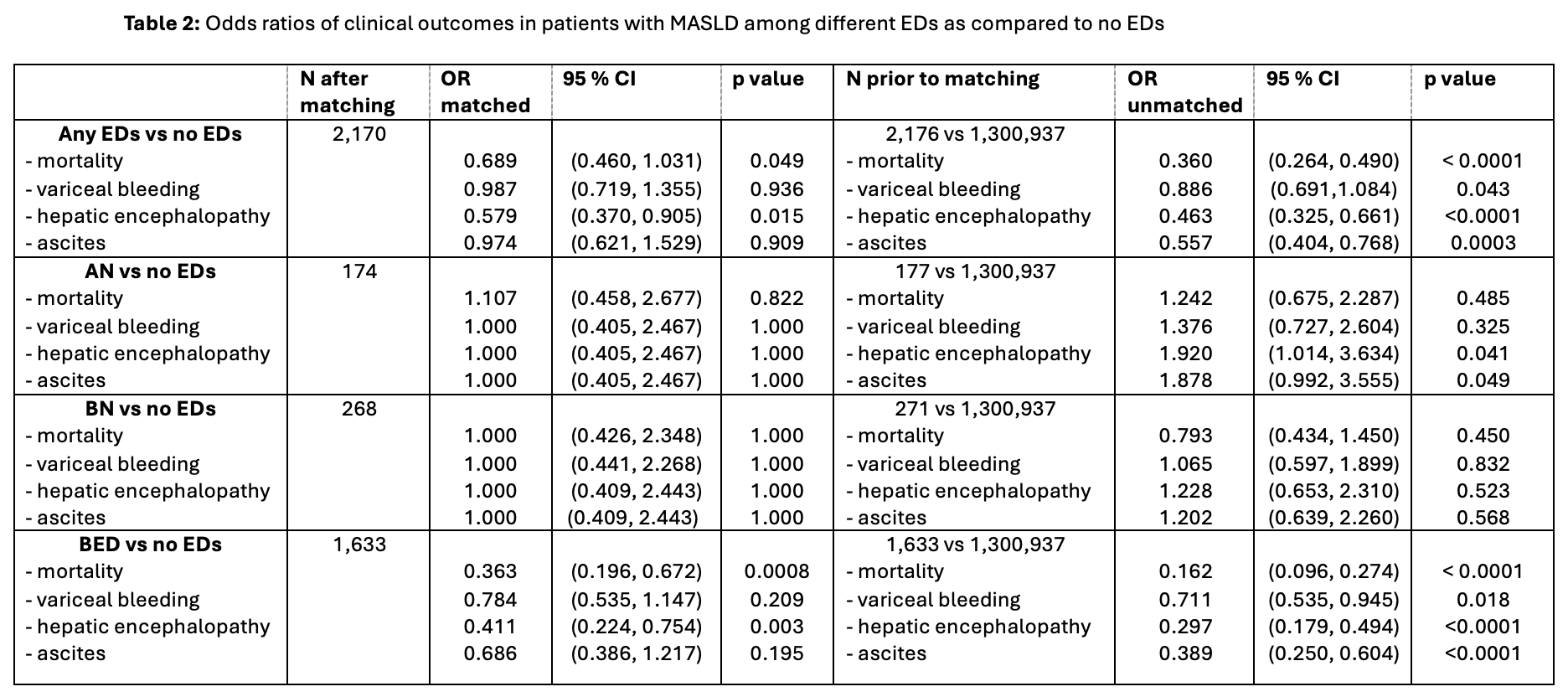 **Table 2:** Odds ratios of clinical outcomes in patients with MASLD among different EDs as compared to no EDs

| | N after matching | OR matched | 95 % CI | p value | N prior to matching | OR unmatched | 95 % CI | p value |
|---|---|---|---|---|---|---|---|---|
| **Any EDs vs no EDs** | 2,170 | | | | 2,176 vs 1,300,937 | | | |
| - mortality | | 0.689 | (0.460, 1.031) | 0.049 | - mortality | 0.360 | (0.264, 0.490) | < 0.0001 |
| - variceal bleeding | | 0.987 | (0.719, 1.355) | 0.936 | - variceal bleeding | 0.886 | (0.691,1.084) | 0.043 |
| - hepatic encephalopathy | | 0.579 | (0.370, 0.905) | 0.015 | - hepatic encephalopathy | 0.463 | (0.325, 0.661) | <0.0001 |
| - ascites | | 0.974 | (0.621, 1.529) | 0.909 | - ascites | 0.557 | (0.404, 0.768) | 0.0003 |
| **AN vs no EDs** | 174 | | | | 177 vs 1,300,937 | | | |
| - mortality | | 1.107 | (0.458, 2.677) | 0.822 | - mortality | 1.242 | (0.675, 2.287) | 0.485 |
| - variceal bleeding | | 1.000 | (0.405, 2.467) | 1.000 | - variceal bleeding | 1.376 | (0.727, 2.604) | 0.325 |
| - hepatic encephalopathy | | 1.000 | (0.405, 2.467) | 1.000 | - hepatic encephalopathy | 1.920 | (1.014, 3.634) | 0.041 |
| - ascites | | 1.000 | (0.405, 2.467) | 1.000 | - ascites | 1.878 | (0.992, 3.555) | 0.049 |
| **BN vs no EDs** | 268 | | | | 271 vs 1,300,937 | | | |
| - mortality | | 1.000 | (0.426, 2.348) | 1.000 | - mortality | 0.793 | (0.434, 1.450) | 0.450 |
| - variceal bleeding | | 1.000 | (0.441, 2.268) | 1.000 | - variceal bleeding | 1.065 | (0.597, 1.899) | 0.832 |
| - hepatic encephalopathy | | 1.000 | (0.409, 2.443) | 1.000 | - hepatic encephalopathy | 1.228 | (0.653, 2.310) | 0.523 |
| - ascites | | 1.000 | (0.409, 2.443) | 1.000 | - ascites | 1.202 | (0.639, 2.260) | 0.568 |
| **BED vs no EDs** | 1,633 | | | | 1,633 vs 1,300,937 | | | |
| - mortality | | 0.363 | (0.196, 0.672) | 0.0008 | - mortality | 0.162 | (0.096, 0.274) | < 0.0001 |
| - variceal bleeding | | 0.784 | (0.535, 1.147) | 0.209 | - variceal bleeding | 0.711 | (0.535, 0.945) | 0.018 |
| - hepatic encephalopathy | | 0.411 | (0.224, 0.754) | 0.003 | - hepatic encephalopathy | 0.297 | (0.179, 0.494) | <0.0001 |
| - ascites | | 0.686 | (0.386, 1.217) | 0.195 | - ascites | 0.389 | (0.250, 0.604) | <0.0001 |